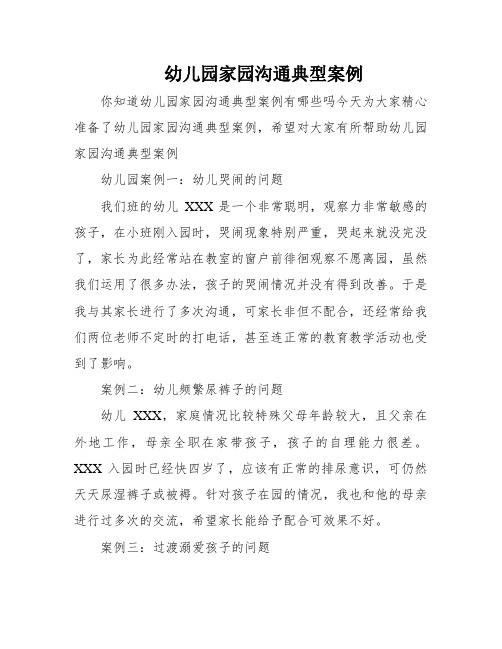 幼儿园家园沟通典型案例

你知道幼儿园家园沟通典型案例有哪些吗今天为大家精心准备了幼儿园家园沟通典型案例，希望对大家有所帮助幼儿园家园沟通典型案例

幼儿园案例一：幼儿哭闹的问题

我们班的幼儿 XXX 是一个非常聪明，观察力非常敏感的孩子，在小班刚入园时，哭闹现象特别严重，哭起来就没完没了，家长为此经常站在教室的窗户前徘徊观察不愿离园，虽然我们运用了很多办法，孩子的哭闹情况并没有得到改善。于是我与其家长进行了多次沟通，可家长非但不配合，还经常给我们两位老师不定时的打电话，甚至连正常的教育教学活动也受到了影响。

案例二：幼儿频繁尿裤子的问题

幼儿 XXX，家庭情况比较特殊父母年龄较大，且父亲在外地工作，母亲全职在家带孩子，孩子的自理能力很差。XXX 入园时已经快四岁了，应该有正常的排尿意识，可仍然天天尿湿裤子或被褥。针对孩子在园的情况，我也和他的母亲进行过多次的交流，希望家长能给予配合可效果不好。

案例三：过渡溺爱孩子的问题